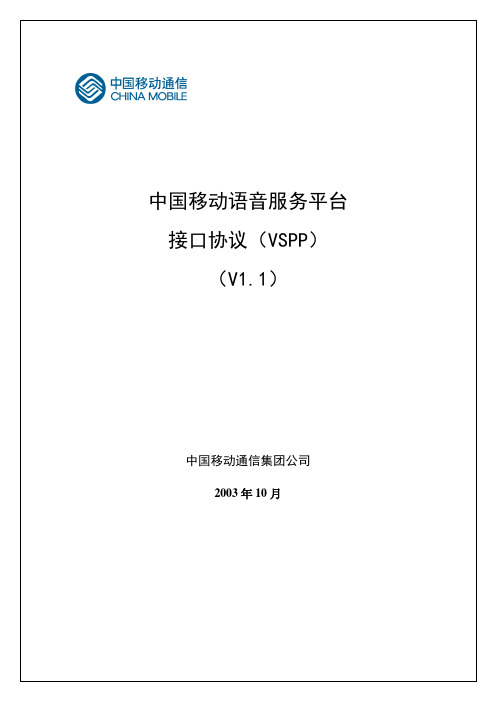 中国移动通信
CHINA MOBILE

中国移动语音服务平台
接口协议（VSPP）
（V1.1）

中国移动通信集团公司

2003 年 10 月